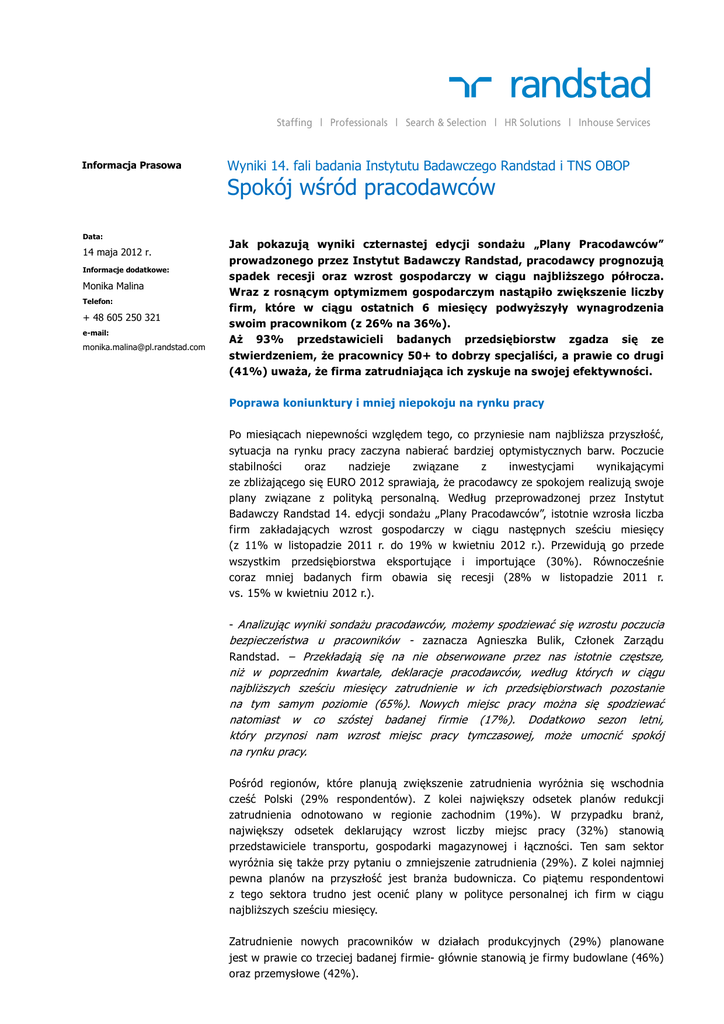 randstad

Staffing | Professionals | Search & Selection | HR Solutions | Inhouse Services

Informacja Prasowa

Data:
14 maja 2012 r.
Informacje dodatkowe:
Monika Malina
Telefon:
+ 48 605 250 321
e-mail:
monika.malina@pl.randstad.com

Wyniki 14. fali badania Instytutu Badawczego Randstad i TNS OBOP
Spokój wśród pracodawców

Jak pokazują wyniki czternastej edycji sondażu „Plany Pracodawców" prowadzonego przez Instytut Badawczy Randstad, pracodawcy prognozują spadek recesji oraz wzrost gospodarczy w ciągu najbliższego półrocza. Wraz z rosnącym optymizmem gospodarczym nastąpiło zwiększenie liczby firm, które w ciągu ostatnich 6 miesięcy podwyższyły wynagrodzenia swoim pracownikom (z 26% na 36%).
Aż 93% przedstawicieli badanych przedsiębiorstw zgadza się ze stwierdzeniem, że pracownicy 50+ to dobrzy specjaliści, a prawie co drugi (41%) uważa, że firma zatrudniająca ich zyskuje na swojej efektywności.

Poprawa koniunktury i mniej niepokoju na rynku pracy

Po miesiącach niepewności względem tego, co przyniesie nam najbliższa przyszłość, sytuacja na rynku pracy zaczyna nabierać bardziej optymistycznych barw. Poczucie stabilności oraz nadzieje związane z inwestycjami wynikającymi ze zbliżającego się EURO 2012 sprawiają, że pracodawcy ze spokojem realizują swoje plany związane z polityką personalną. Według przeprowadzonej przez Instytut Badawczy Randstad 14. edycji sondażu „Plany Pracodawców", istotnie wzrosła liczba firm zakładających wzrost gospodarczy w ciągu następnych sześciu miesięcy (z 11% w listopadzie 2011 r. do 19% w kwietniu 2012 r.). Przewidują go przede wszystkim przedsiębiorstwa eksportujące i importujące (30%). Równocześnie coraz mniej badanych firm obawia się recesji (28% w listopadzie 2011 r. vs. 15% w kwietniu 2012 r.).

- Analizując wyniki sondażu pracodawców, możemy spodziewać się wzrostu poczucia bezpieczeństwa u pracowników - zaznacza Agnieszka Bulik, Członek Zarządu Randstad. – Przekładają się na nie obserwowane przez nas istotnie częstsze, niż w poprzednim kwartale, deklaracje pracodawców, według których w ciągu najbliższych sześciu miesięcy zatrudnienie w ich przedsiębiorstwach pozostanie na tym samym poziomie (65%). Nowych miejsc pracy można się spodziewać natomiast w co szóstej badanej firmie (17%). Dodatkowo sezon letni, który przynosi nam wzrost miejsc pracy tymczasowej, może umocnić spokój na rynku pracy.

Pośród regionów, które planują zwiększenie zatrudnienia wyróżnia się wschodnia cześć Polski (29% respondentów). Z kolei największy odsetek planów redukcji zatrudnienia odnotowano w regionie zachodnim (19%). W przypadku branż, największy odsetek deklarujący wzrost liczby miejsc pracy (32%) stanowią przedstawiciele transportu, gospodarki magazynowej i łączności. Ten sam sektor wyróżnia się także przy pytaniu o zmniejszenie zatrudnienia (29%). Z kolei najmniej pewna planów na przyszłość jest branża budownicza. Co piątemu respondentowi z tego sektora trudno jest ocenić plany w polityce personalnej ich firm w ciągu najbliższych sześciu miesięcy.

Zatrudnienie nowych pracowników w działach produkcyjnych (29%) planowane jest w prawie co trzeciej badanej firmie- głównie stanowią je firmy budowlane (46%) oraz przemysłowe (42%).